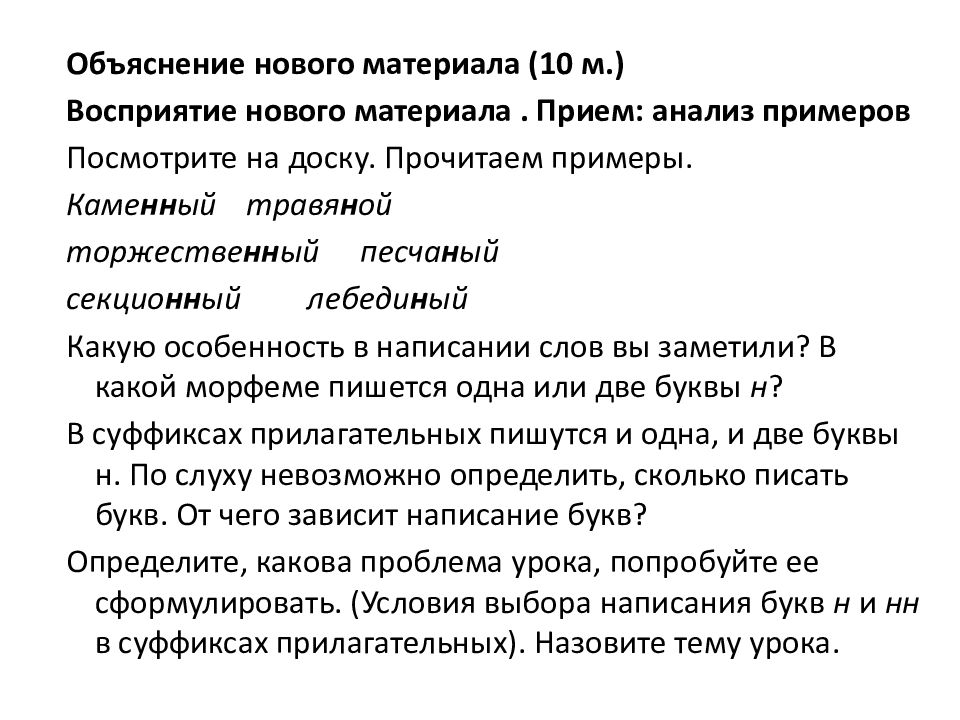 Объяснение нового материала (10 м.)
Восприятие нового материала . Прием: анализ примеров
Посмотрите на доску. Прочитаем примеры.
Каменный травяной
торжественный песчаный
секционный лебединый
Какую особенность в написании слов вы заметили? В какой морфеме пишется одна или две буквы н?
В суффиксах прилагательных пишутся и одна, и две буквы н. По слуху невозможно определить, сколько писать букв. От чего зависит написание букв?
Определите, какова проблема урока, попробуйте ее сформулировать. (Условия выбора написания букв н и нн в суффиксах прилагательных). Назовите тему урока.